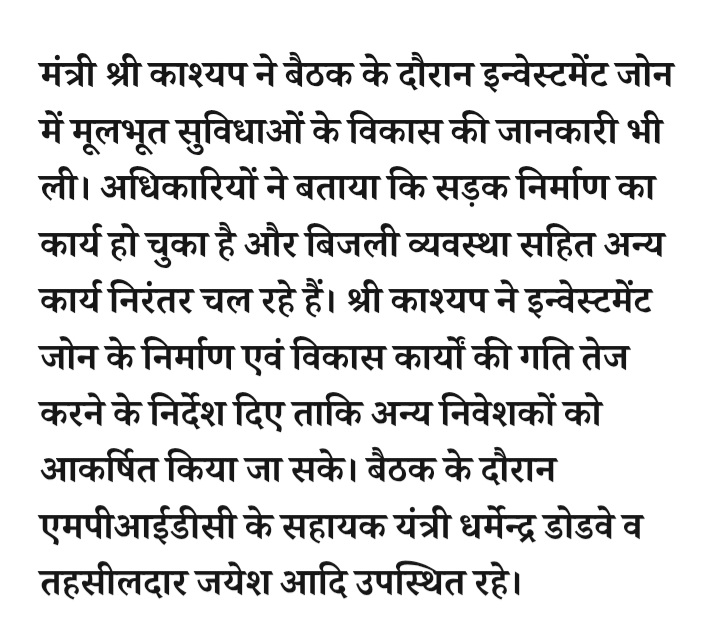 मंत्री श्री काश्यप ने बैठक के दौरान इन्वेस्टमेंट जोन में मूलभूत सुविधाओं के विकास की जानकारी भी ली। अधिकारियों ने बताया कि सड़क निर्माण का कार्य हो चुका है और बिजली व्यवस्था सहित अन्य कार्य निरंतर चल रहे हैं। श्री काश्यप ने इन्वेस्टमेंट जोन के निर्माण एवं विकास कार्यों की गति तेज करने के निर्देश दिए ताकि अन्य निवेशकों को आकर्षित किया जा सके। बैठक के दौरान एमपीआईडीसी के सहायक यंत्री धर्मेन्द्र डोडवे व तहसीलदार जयेश आदि उपस्थित रहे।